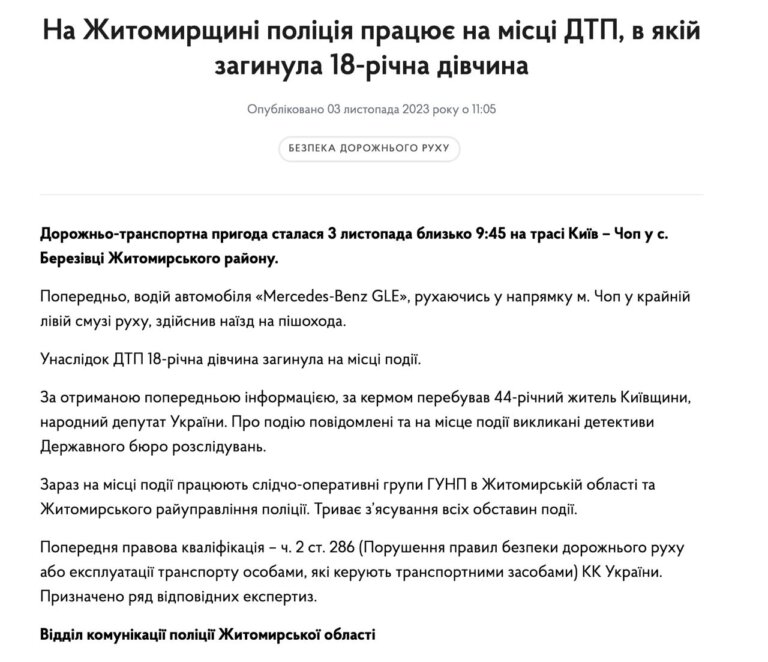 На Житомирщині поліція працює на місці ДТП, в якій загинула 18-річна дівчина

Опубліковано 03 листопада 2023 року о 11:05

БЕЗПЕКА ДОРОЖНЬОГО РУХУ

Дорожньо-транспортна пригода сталася 3 листопада близько 9:45 на трасі Київ – Чоп у с. Березівці Житомирського району.

Попередньо, водій автомобіля «Mercedes-Benz GLE», рухаючись у напрямку м. Чоп у крайній лівій смузі руху, здійснив наїзд на пішохода.

Унаслідок ДТП 18-річна дівчина загинула на місці події.

За отриманою попередньою інформацією, за кермом перебував 44-річний житель Київщини, народний депутат України. Про подію повідомлені та на місце події викликані детективи Державного бюро розслідувань.

Зараз на місці події працюють слідчо-оперативні групи ГУНП в Житомирській області та Житомирського райуправління поліції. Триває з'ясування всіх обставин події.

Попередня правова кваліфікація – ч. 2 ст. 286 (Порушення правил безпеки дорожнього руху або експлуатації транспорту особами, які керують транспортними засобами) КК України. Призначено ряд відповідних експертиз.

Відділ комунікації поліції Житомирської області